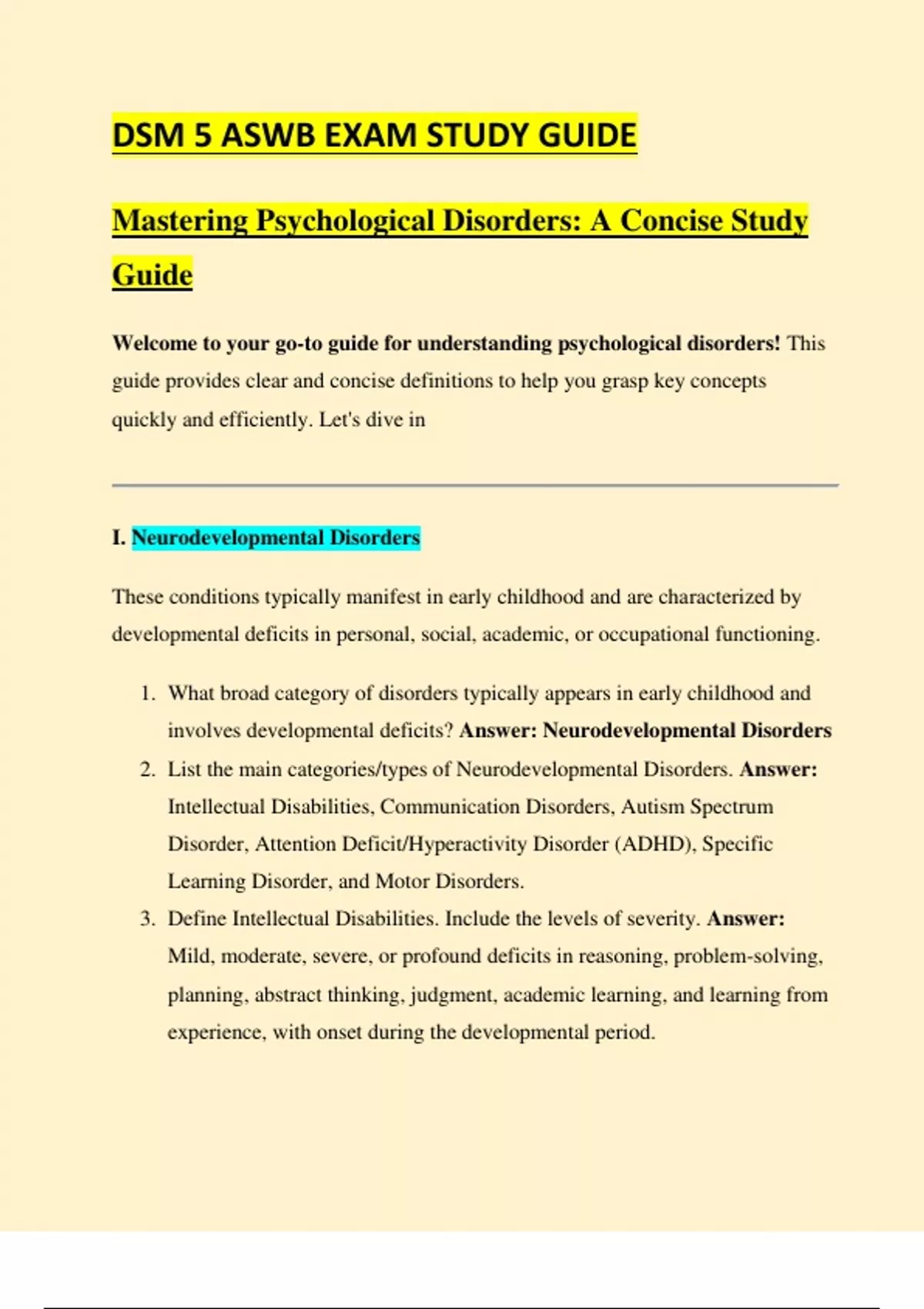 DSM 5 ASWB EXAM STUDY GUIDE

Mastering Psychological Disorders: A Concise Study Guide

Welcome to your go-to guide for understanding psychological disorders! This guide provides clear and concise definitions to help you grasp key concepts quickly and efficiently. Let's dive in

I. Neurodevelopmental Disorders

These conditions typically manifest in early childhood and are characterized by developmental deficits in personal, social, academic, or occupational functioning.

1. What broad category of disorders typically appears in early childhood and involves developmental deficits? Answer: Neurodevelopmental Disorders
2. List the main categories/types of Neurodevelopmental Disorders. Answer: Intellectual Disabilities, Communication Disorders, Autism Spectrum Disorder, Attention Deficit/Hyperactivity Disorder (ADHD), Specific Learning Disorder, and Motor Disorders.
3. Define Intellectual Disabilities. Include the levels of severity. Answer: Mild, moderate, severe, or profound deficits in reasoning, problem-solving, planning, abstract thinking, judgment, academic learning, and learning from experience, with onset during the developmental period.